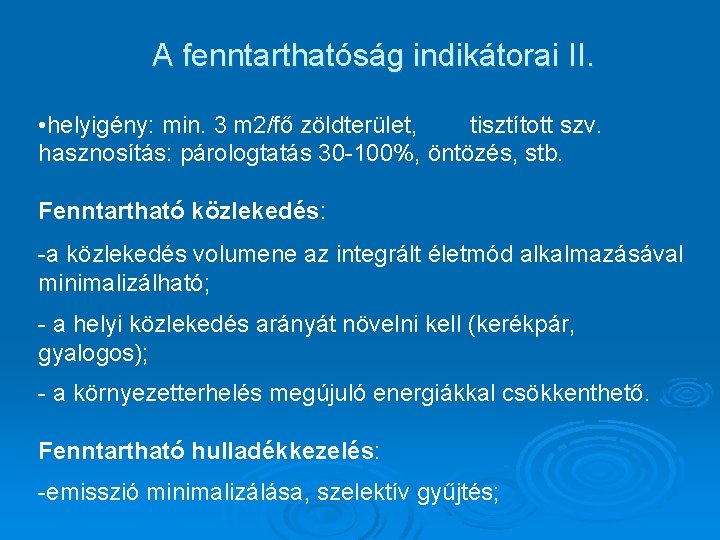 A fenntarthatóság indikátorai II.

•helyigény: min. 3 m2/fő zöldterület, tisztított szv. hasznosítás: párologtatás 30-100%, öntözés, stb.

Fenntartható közlekedés:

-a közlekedés volumene az integrált életmód alkalmazásával minimalizálható;

- a helyi közlekedés arányát növelni kell (kerékpár, gyalogos);

- a környezetterhelés megújuló energiákkal csökkenthető.

Fenntartható hulladékkezelés:

-emisszió minimalizálása, szelektív gyűjtés;